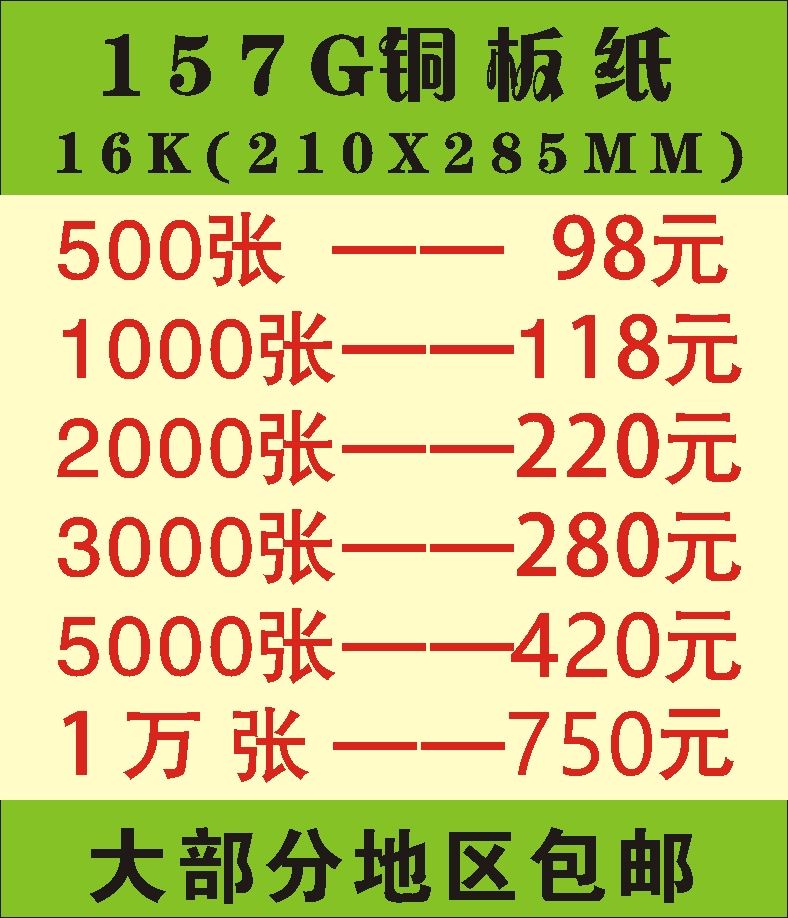 157G铜板纸
16K(210X285MM)

500张 —— 98元
1000张——118元
2000张——220元
3000张——280元
5000张——420元
1万张 ——750元

大部分地区包邮